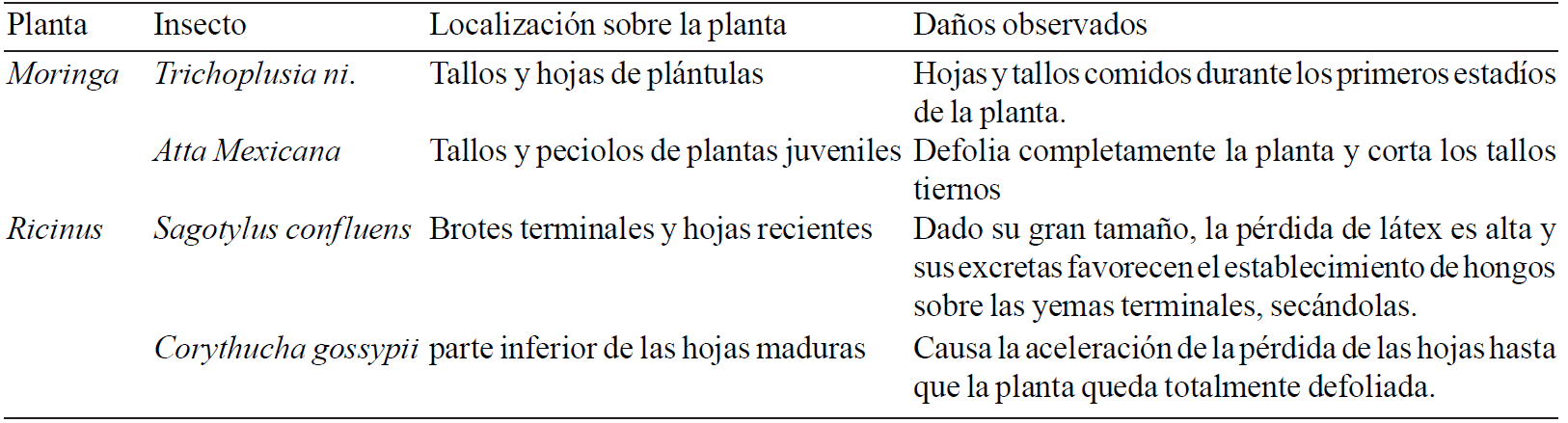 | Planta | Insecto | Localización sobre la planta | Daños observados |
|---|---|---|---|
| Moringa | Trichoplusia ni. | Tallos y hojas de plántulas | Hojas y tallos comidos durante los primeros estadíos de la planta. |
| | Atta Mexicana | Tallos y peciolos de plantas juveniles | Defolia completamente la planta y corta los tallos tiernos |
| Ricinus | Sagotylus confluens | Brotes terminales y hojas recientes | Dado su gran tamaño, la pérdida de látex es alta y sus excretas favorecen el establecimiento de hongos sobre las yemas terminales, secándolas. |
| | Corythucha gossypii | parte inferior de las hojas maduras | Causa la aceleración de la pérdida de las hojas hasta que la planta queda totalmente defoliada. |